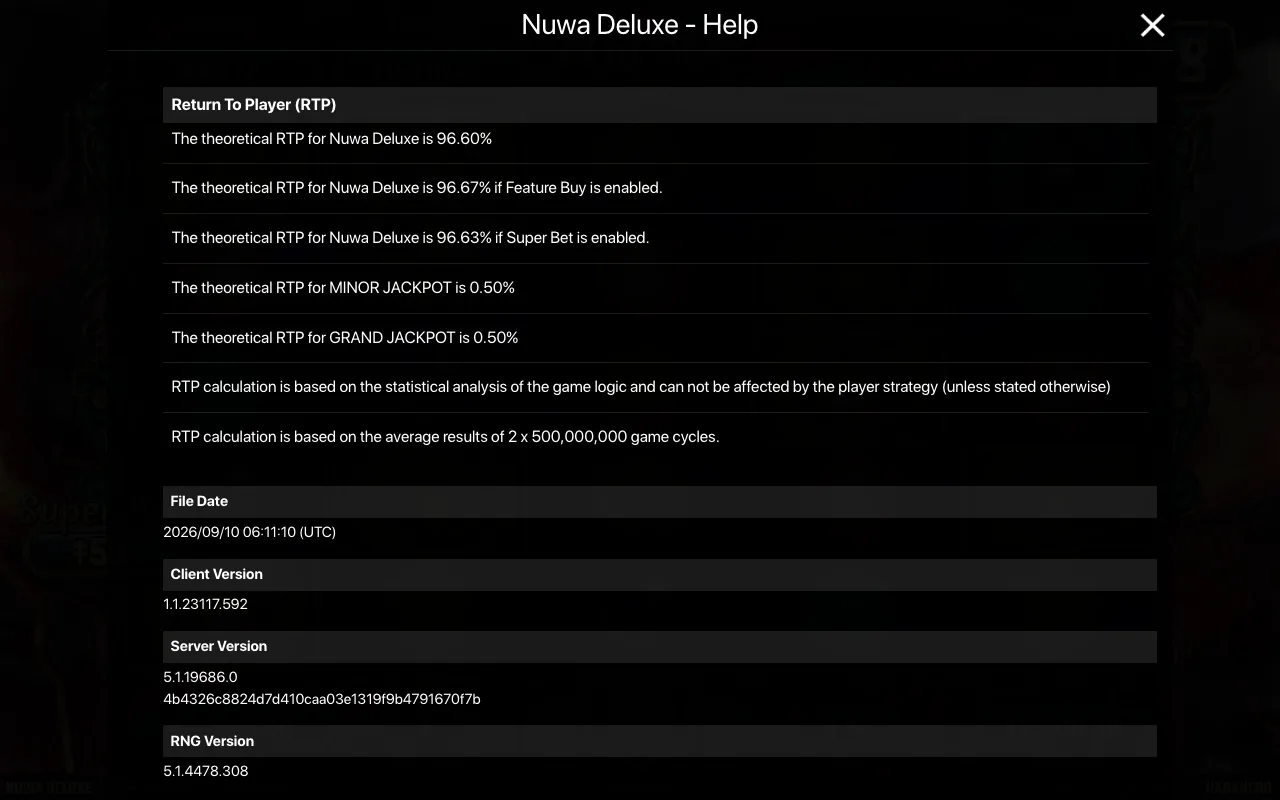 Nuwa Deluxe - Help

Return To Player (RTP)

The theoretical RTP for Nuwa Deluxe is 96.60%

The theoretical RTP for Nuwa Deluxe is 96.67% if Feature Buy is enabled.

The theoretical RTP for Nuwa Deluxe is 96.63% if Super Bet is enabled.

The theoretical RTP for MINOR JACKPOT is 0.50%

The theoretical RTP for GRAND JACKPOT is 0.50%

RTP calculation is based on the statistical analysis of the game logic and can not be affected by the player strategy (unless stated otherwise)

RTP calculation is based on the average results of 2 x 500,000,000 game cycles.

File Date

2026/09/10 06:11:10 (UTC)

Client Version

1.1.23117.592

Server Version

5.1.19686.0
4b4326c8824d7d410caa03e1319f9b4791670f7b

RNG Version

5.1.4478.308